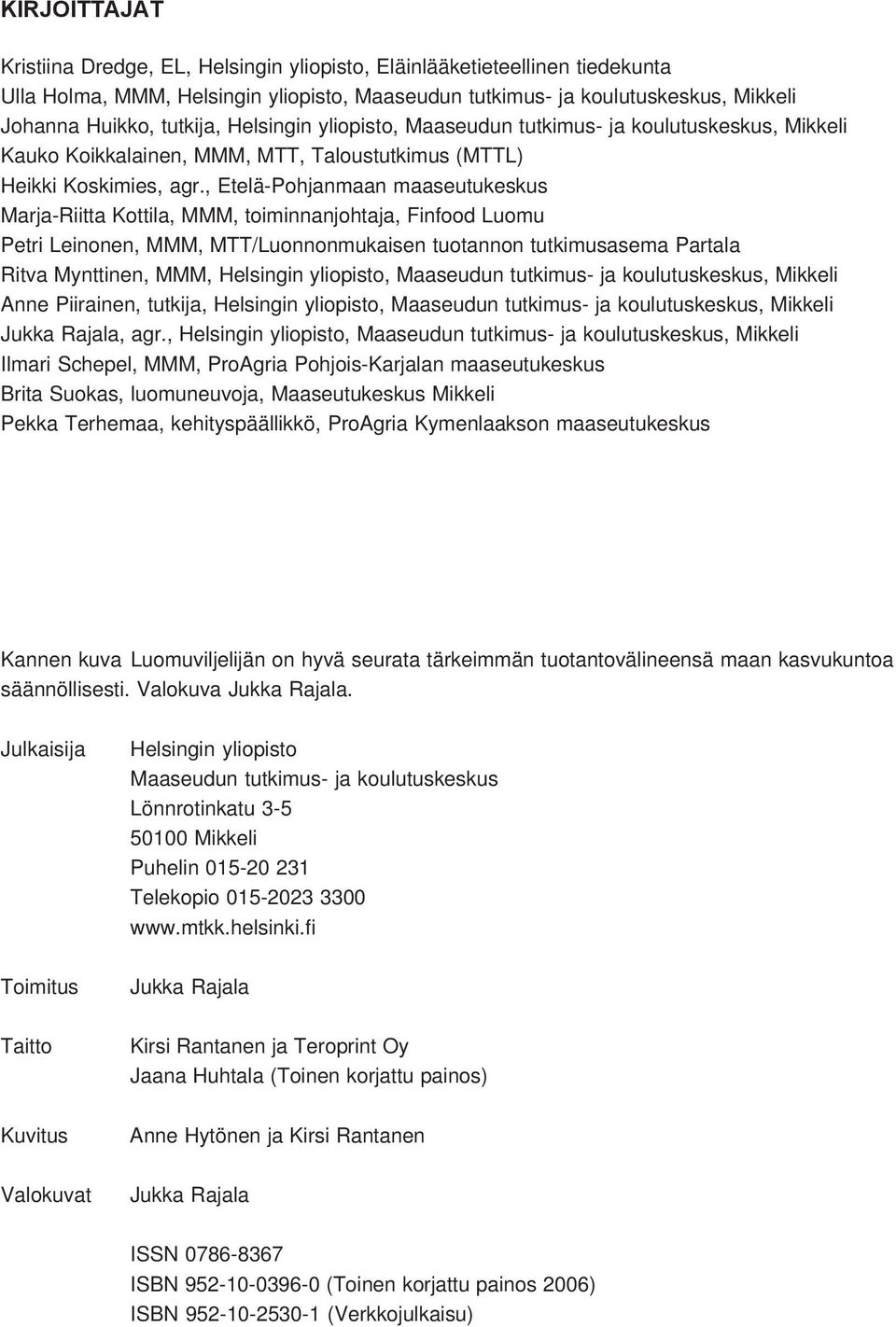 KIRJOITTAJAT

Kristiina Dredge, EL, Helsingin yliopisto, Eläinlääketieteellinen tiedekunta
Ulla Holma, MMM, Helsingin yliopisto, Maaseudun tutkimus- ja koulutuskeskus, Mikkeli
Johanna Huikko, tutkija, Helsingin yliopisto, Maaseudun tutkimus- ja koulutuskeskus, Mikkeli
Kauko Koikkalainen, MMM, MTT, Taloustutkimus (MTTL)
Heikki Koskimies, agr., Etelä-Pohjanmaan maaseutukeskus
Marja-Riitta Kottila, MMM, toiminnanjohtaja, Finfood Luomu
Petri Leinonen, MMM, MTT/Luonnonmukaisen tuotannon tutkimusasema Partala
Ritva Mynttinen, MMM, Helsingin yliopisto, Maaseudun tutkimus- ja koulutuskeskus, Mikkeli
Anne Piirainen, tutkija, Helsingin yliopisto, Maaseudun tutkimus- ja koulutuskeskus, Mikkeli
Jukka Rajala, agr., Helsingin yliopisto, Maaseudun tutkimus- ja koulutuskeskus, Mikkeli
Ilmari Schepel, MMM, ProAgria Pohjois-Karjalan maaseutukeskus
Brita Suokas, luomuneuvoja, Maaseutukeskus Mikkeli
Pekka Terhemaa, kehityspäällikkö, ProAgria Kymenlaakson maaseutukeskus

Kannen kuva Luomuviljelijän on hyvä seurata tärkeimmän tuotantovälineensä maan kasvukuntoa säännöllisesti. Valokuva Jukka Rajala.

Julkaisija Helsingin yliopisto
Maaseudun tutkimus- ja koulutuskeskus
Lönnrotinkatu 3-5
50100 Mikkeli
Puhelin 015-20 231
Telekopio 015-2023 3300
www.mtkk.helsinki.fi

Toimitus Jukka Rajala

Taitto Kirsi Rantanen ja Teroprint Oy
Jaana Huhtala (Toinen korjattu painos)

Kuvitus Anne Hytönen ja Kirsi Rantanen

Valokuvat Jukka Rajala

ISSN 0786-8367
ISBN 952-10-0396-0 (Toinen korjattu painos 2006)
ISBN 952-10-2530-1 (Verkkojulkaisu)